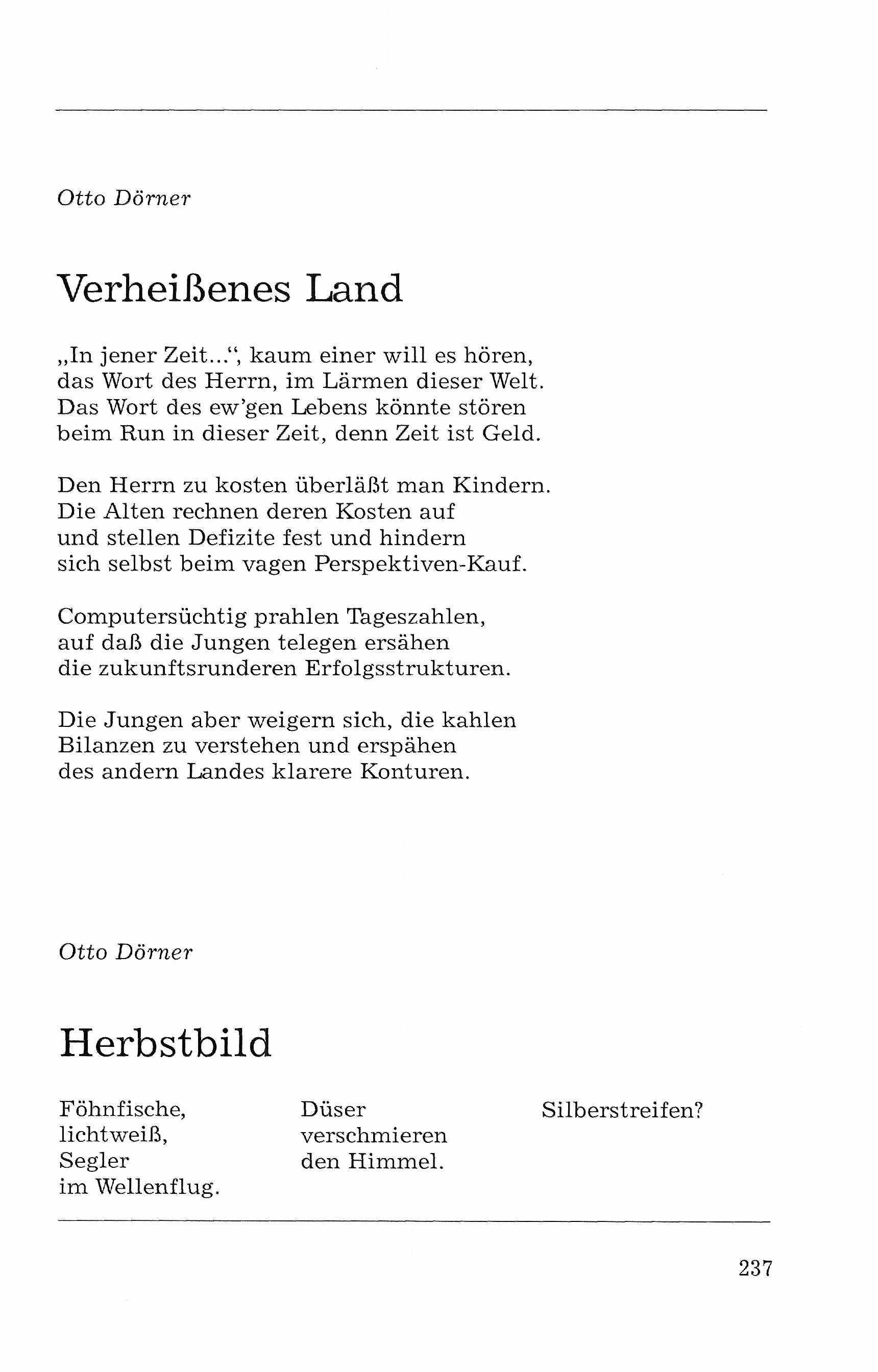 Otto Dörner

Verheißenes Land

„In jener Zeit...“, kaum einer will es hören,
das Wort des Herrn, im Lärmen dieser Welt.
Das Wort des ew'gen Lebens könnte stören
beim Run in dieser Zeit, denn Zeit ist Geld.

Den Herrn zu kosten überläßt man Kindern.
Die Alten rechnen deren Kosten auf
und stellen Defizite fest und hindern
sich selbst beim vagen Perspektiven-Kauf.

Computersüchtig prahlen Tageszahlen,
auf daß die Jungen telegen ersähen
die zukunftsrunderen Erfolgsstrukturen.

Die Jungen aber weigern sich, die kahlen
Bilanzen zu verstehen und erspähen
des andern Landes klarere Konturen.

Otto Dörner

Herbstbild

Föhnfische,
lichtweiß,
Segler
im Wellenflug.

Düser
verschmieren
den Himmel.

Silberstreifen?

237